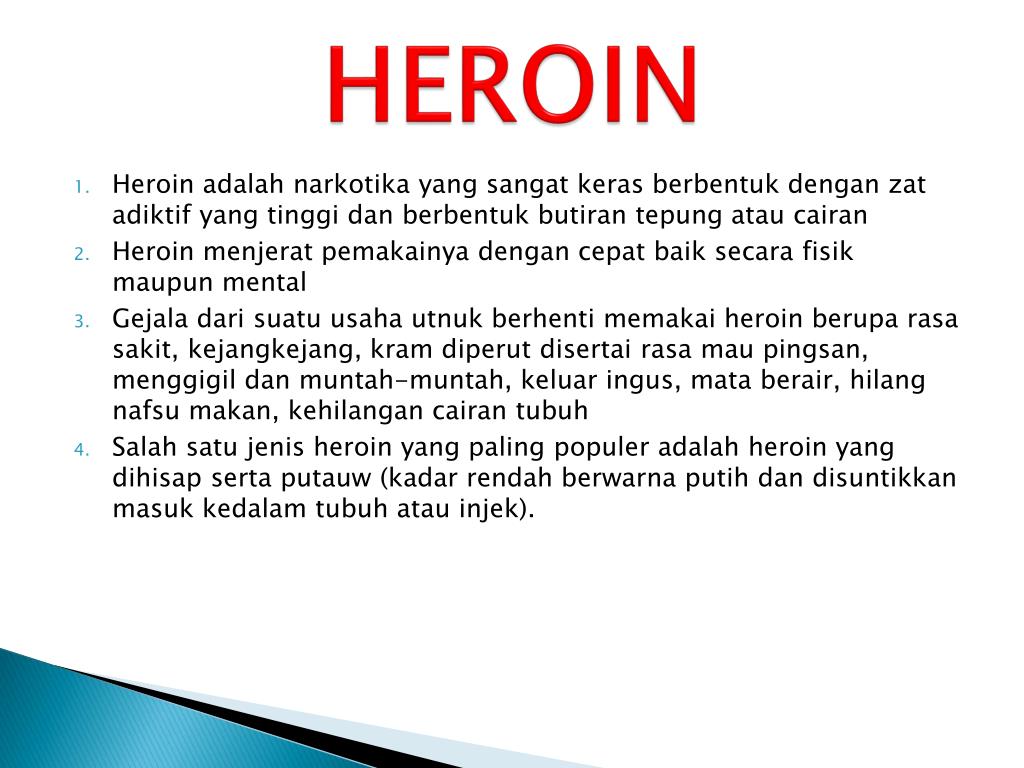 HEROIN

1. Heroin adalah narkotika yang sangat keras berbentuk dengan zat adiktif yang tinggi dan berbentuk butiran tepung atau cairan
2. Heroin menjerat pemakainya dengan cepat baik secara fisik maupun mental
3. Gejala dari suatu usaha utnuk berhenti memakai heroin berupa rasa sakit, kejangkejang, kram diperut disertai rasa mau pingsan, menggigil dan muntah-muntah, keluar ingus, mata berair, hilang nafsu makan, kehilangan cairan tubuh
4. Salah satu jenis heroin yang paling populer adalah heroin yang dihisap serta putauw (kadar rendah berwarna putih dan disuntikkan masuk kedalam tubuh atau injek).